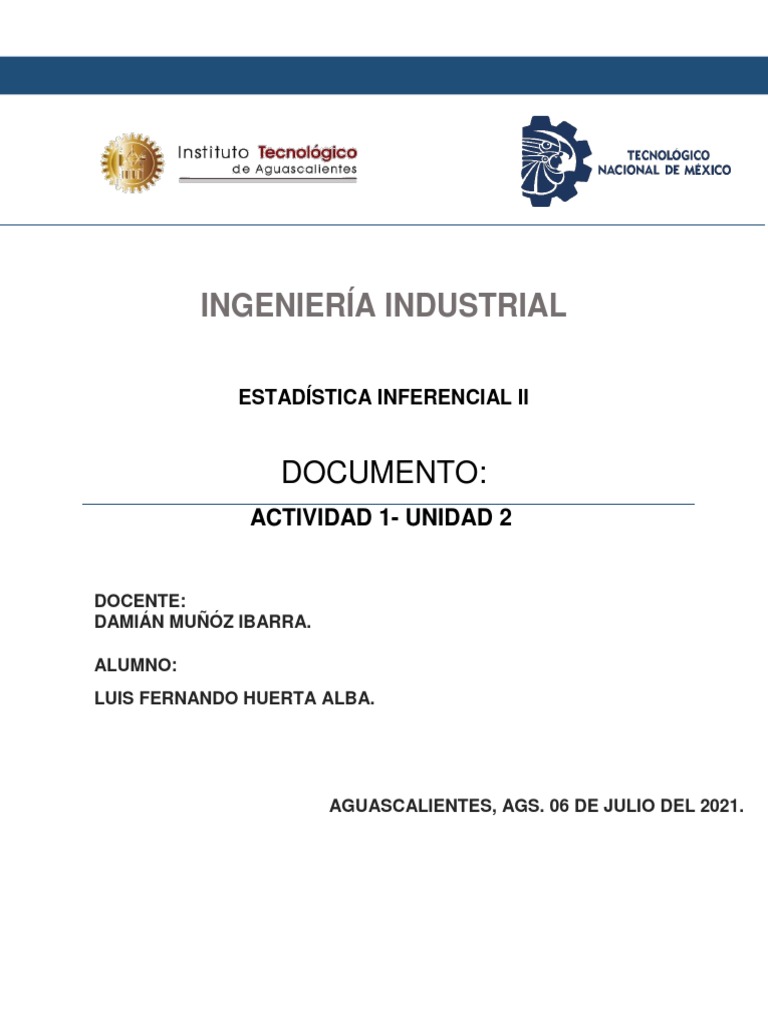 Instituto Tecnológico de Aguascalientes

TECNOLÓGICO NACIONAL DE MÉXICO

INGENIERÍA INDUSTRIAL

ESTADÍSTICA INFERENCIAL II

DOCUMENTO:

ACTIVIDAD 1- UNIDAD 2

DOCENTE:
DAMIÁN MUÑÓZ IBARRA.

ALUMNO:

LUIS FERNANDO HUERTA ALBA.

AGUASCALIENTES, AGS. 06 DE JULIO DEL 2021.